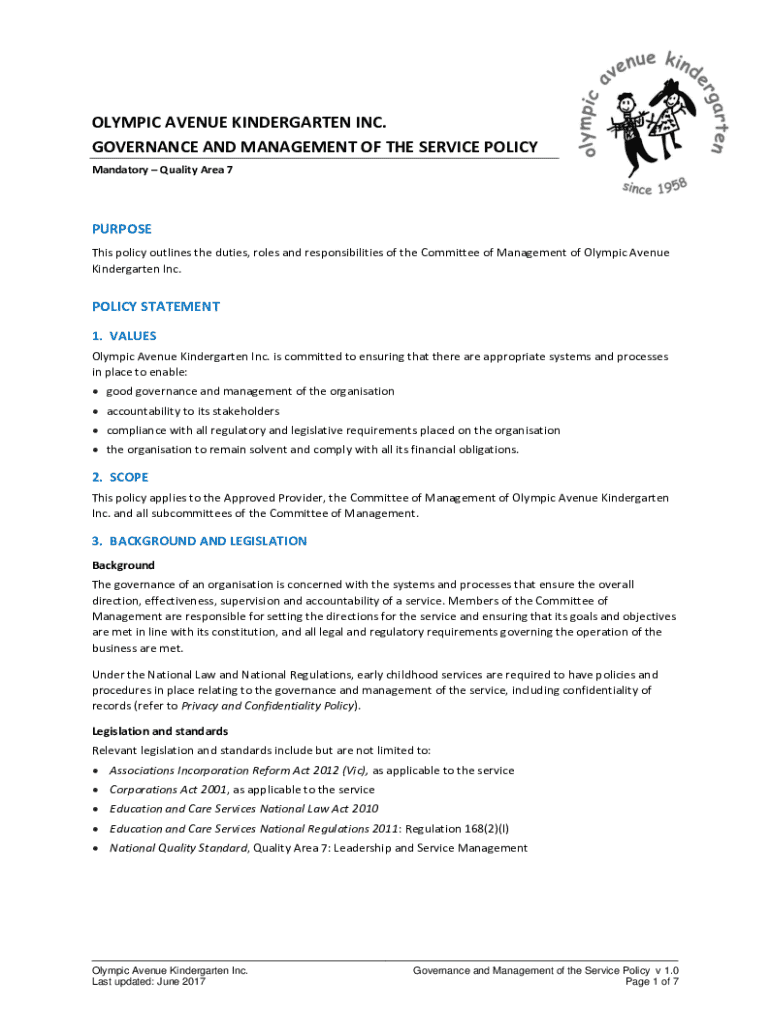 olympic avenue kindergarten
since 1958

OLYMPIC AVENUE KINDERGARTEN INC.
GOVERNANCE AND MANAGEMENT OF THE SERVICE POLICY
Mandatory – Quality Area 7

PURPOSE
This policy outlines the duties, roles and responsibilities of the Committee of Management of Olympic Avenue Kindergarten Inc.

POLICY STATEMENT

1. VALUES
Olympic Avenue Kindergarten Inc. is committed to ensuring that there are appropriate systems and processes in place to enable:
• good governance and management of the organisation
• accountability to its stakeholders
• compliance with all regulatory and legislative requirements placed on the organisation
• the organisation to remain solvent and comply with all its financial obligations.

2. SCOPE
This policy applies to the Approved Provider, the Committee of Management of Olympic Avenue Kindergarten Inc. and all subcommittees of the Committee of Management.

3. BACKGROUND AND LEGISLATION
Background
The governance of an organisation is concerned with the systems and processes that ensure the overall direction, effectiveness, supervision and accountability of a service. Members of the Committee of Management are responsible for setting the directions for the service and ensuring that its goals and objectives are met in line with its constitution, and all legal and regulatory requirements governing the operation of the business are met.

Under the National Law and National Regulations, early childhood services are required to have policies and procedures in place relating to the governance and management of the service, including confidentiality of records (refer to Privacy and Confidentiality Policy).

Legislation and standards
Relevant legislation and standards include but are not limited to:
• Associations Incorporation Reform Act 2012 (Vic), as applicable to the service
• Corporations Act 2001, as applicable to the service
• Education and Care Services National Law Act 2010
• Education and Care Services National Regulations 2011: Regulation 168(2)(l)
• National Quality Standard, Quality Area 7: Leadership and Service Management

Olympic Avenue Kindergarten Inc.
Last updated: June 2017
Governance and Management of the Service Policy v 1.0
Page 1 of 7